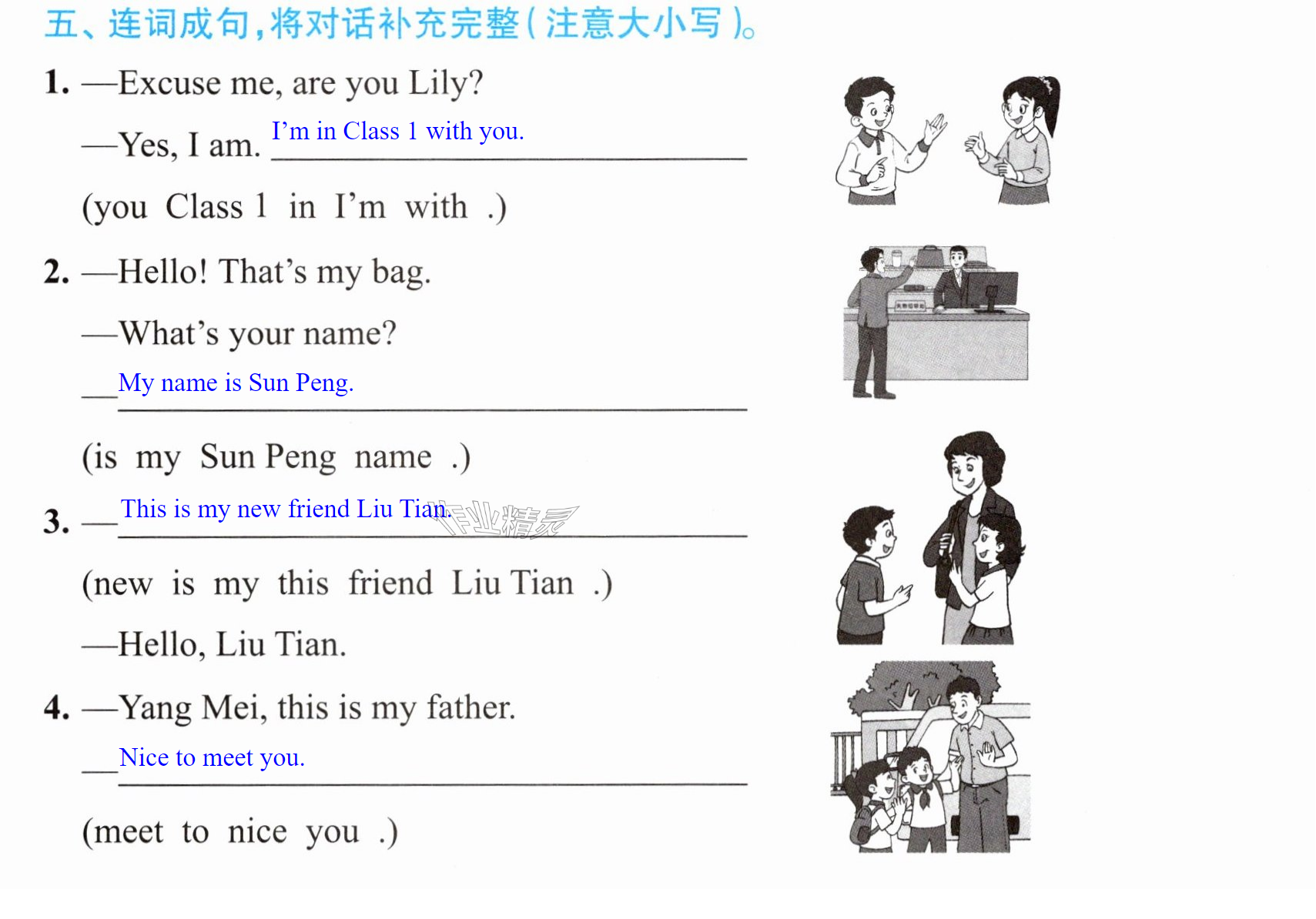 五、连词成句,将对话补充完整(注意大小写)。

1. —Excuse me, are you Lily?

—Yes, I am. I'm in Class 1 with you.

(you Class 1 in I'm with .)

2. —Hello! That's my bag.

—What's your name?

—My name is Sun Peng.

(is my Sun Peng name .)

3. —This is my new friend Liu Tian.

(new is my this friend Liu Tian .)

—Hello, Liu Tian.

4. —Yang Mei, this is my father.

—Nice to meet you.

(meet to nice you .)

作业精灵